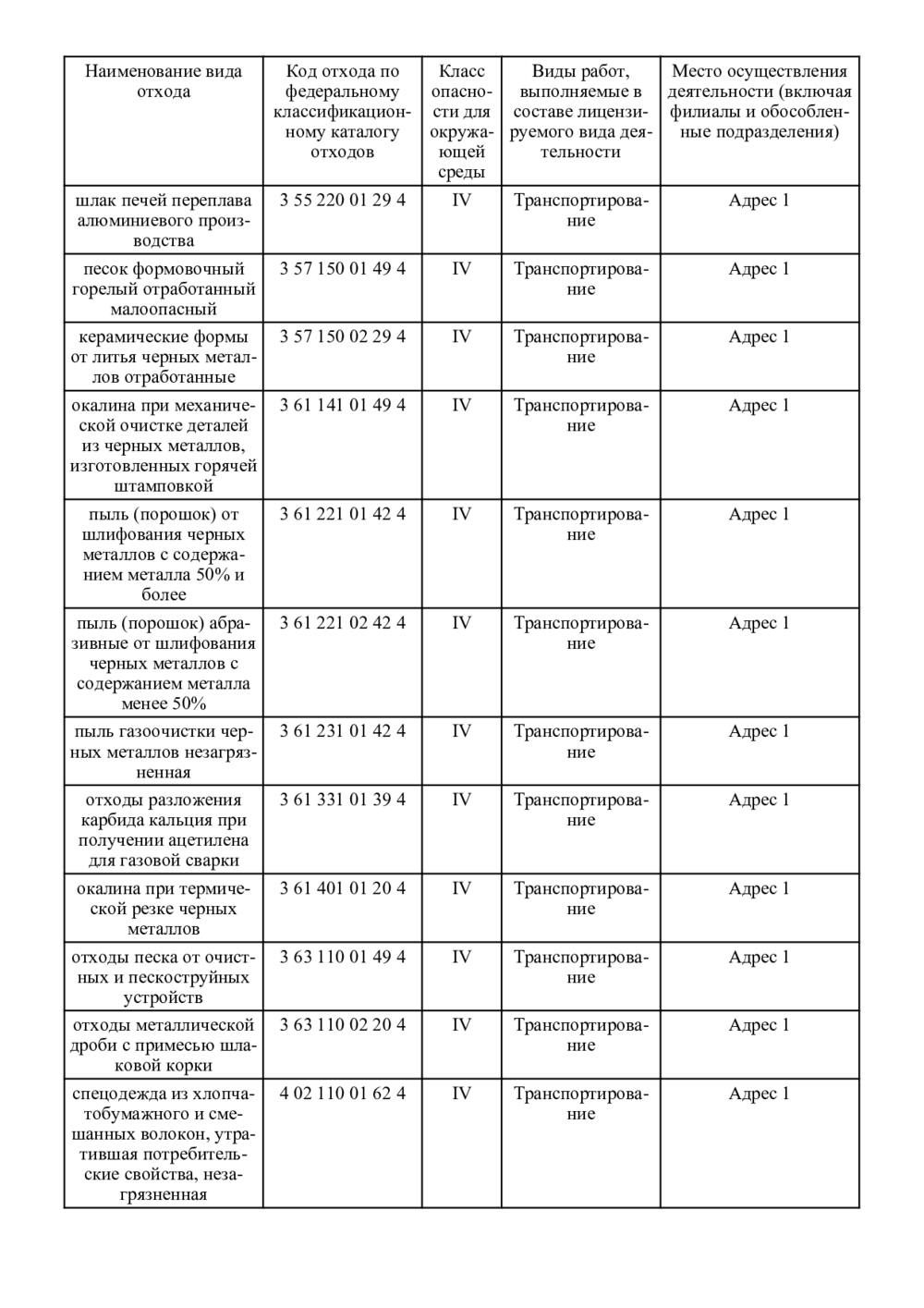 | Наименование вида отхода | Код отхода по федеральному классификационному каталогу отходов | Класс опасности для окружающей среды | Виды работ, выполняемые в составе лицензируемого вида деятельности | Место осуществления деятельности (включая филиалы и обособленные подразделения) |
|---|---|---|---|---|
| шлак печей переплава алюминиевого производства | 3 55 220 01 29 4 | IV | Транспортирование | Адрес 1 |
| песок формовочный горелый отработанный малоопасный | 3 57 150 01 49 4 | IV | Транспортирование | Адрес 1 |
| керамические формы от литья черных металлов отработанные | 3 57 150 02 29 4 | IV | Транспортирование | Адрес 1 |
| окалина при механической очистке деталей из черных металлов, изготовленных горячей штамповкой | 3 61 141 01 49 4 | IV | Транспортирование | Адрес 1 |
| пыль (порошок) от шлифования черных металлов с содержанием металла 50% и более | 3 61 221 01 42 4 | IV | Транспортирование | Адрес 1 |
| пыль (порошок) абразивные от шлифования черных металлов с содержанием металла менее 50% | 3 61 221 02 42 4 | IV | Транспортирование | Адрес 1 |
| пыль газоочистки черных металлов незагрязненная | 3 61 231 01 42 4 | IV | Транспортирование | Адрес 1 |
| отходы разложения карбида кальция при получении ацетилена для газовой сварки | 3 61 331 01 39 4 | IV | Транспортирование | Адрес 1 |
| окалина при термической резке черных металлов | 3 61 401 01 20 4 | IV | Транспортирование | Адрес 1 |
| отходы песка от очистных и пескоструйных устройств | 3 63 110 01 49 4 | IV | Транспортирование | Адрес 1 |
| отходы металлической дроби с примесью шлаковой корки | 3 63 110 02 20 4 | IV | Транспортирование | Адрес 1 |
| спецодежда из хлопчатобумажного и смешанных волокон, утратившая потребительские свойства, незагрязненная | 4 02 110 01 62 4 | IV | Транспортирование | Адрес 1 |